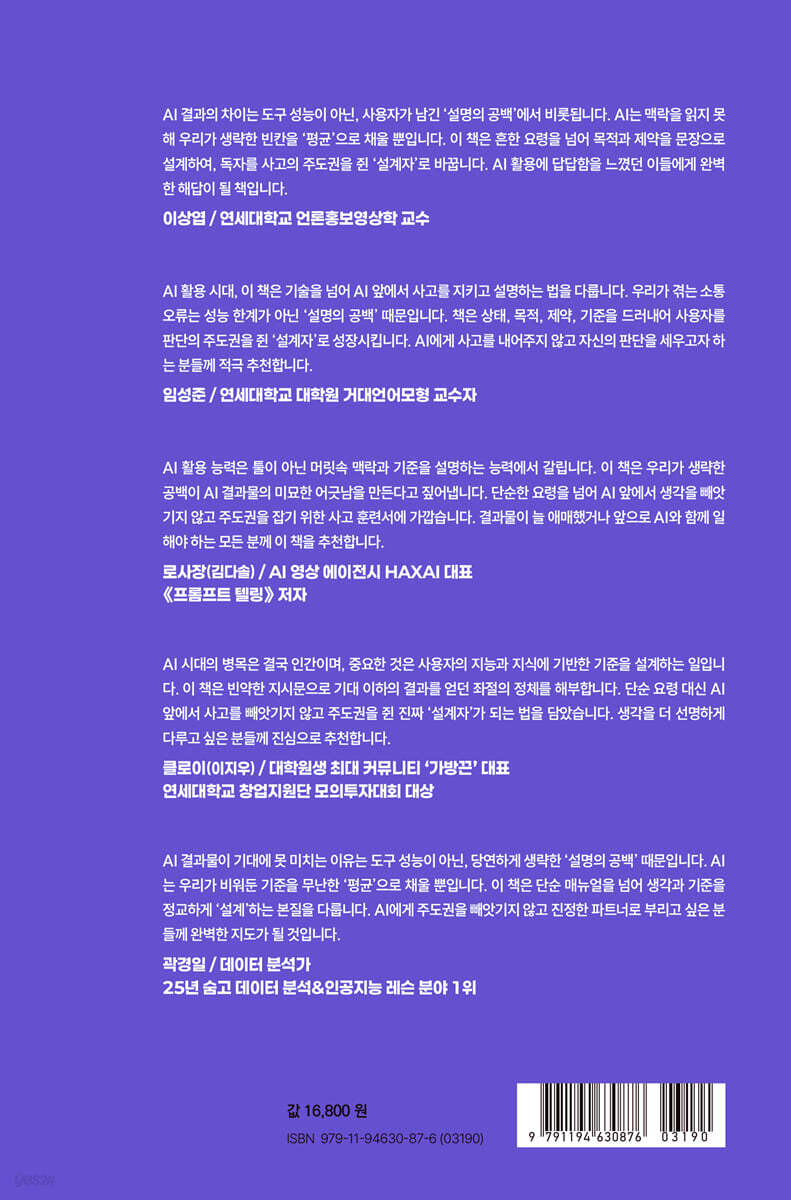 AI 결과의 차이는 도구 성능이 아닌, 사용자가 남긴 '설명의 공백'에서 비롯됩니다. AI는 맥락을 읽지 못해 우리가 생략한 빈칸을 '평균'으로 채울 뿐입니다. 이 책은 흔한 요령을 넘어 목적과 제약을 문장으로 설계하여, 독자를 사고의 주도권을 쥔 '설계자'로 바꿉니다. AI 활용에 답답함을 느꼈던 이들에게 완벽한 해답이 될 책입니다.

이상엽 / 연세대학교 언론홍보영상학 교수

AI 활용 시대, 이 책은 기술을 넘어 AI 앞에서 사고를 지키고 설명하는 법을 다룹니다. 우리가 겪는 소통 오류는 성능 한계가 아닌 '설명의 공백' 때문입니다. 책은 상태, 목적, 제약, 기준을 드러내어 사용자를 판단의 주도권을 쥔 '설계자'로 성장시킵니다. AI에게 사고를 내어주지 않고 자신의 판단을 세우고자 하는 분들께 적극 추천합니다.

임성준 / 연세대학교 대학원 거대언어모형 교수자

AI 활용 능력은 툴이 아닌 머릿속 맥락과 기준을 설명하는 능력에서 갈립니다. 이 책은 우리가 생략한 공백이 AI 결과물의 미묘한 어긋남을 만든다고 짚어냅니다. 단순한 요령을 넘어 AI 앞에서 생각을 빼앗기지 않고 주도권을 잡기 위한 사고 훈련서에 가깝습니다. 결과물이 늘 애매했거나 앞으로 AI와 함께 일해야 하는 모든 분께 이 책을 추천합니다.

로사장(김다솔) / AI 영상 에이전시 HAXAI 대표
《프롬프트 텔링》 저자

AI 시대의 병목은 결국 인간이며, 중요한 것은 사용자의 지능과 지식에 기반한 기준을 설계하는 일입니다. 이 책은 빈약한 지시문으로 기대 이하의 결과를 얻던 좌절의 정체를 해부합니다. 단순 요령 대신 AI 앞에서 사고를 빼앗기지 않고 주도권을 쥔 진짜 '설계자'가 되는 법을 담았습니다. 생각을 더 선명하게 다루고 싶은 분들께 진심으로 추천합니다.

클로이(이지우) / 대학원생 최대 커뮤니티 '가방끈' 대표
연세대학교 창업지원단 모의투자대회 대상

AI 결과물이 기대에 못 미치는 이유는 도구 성능이 아닌, 당연하게 생략한 '설명의 공백' 때문입니다. AI는 우리가 비워둔 기준을 무난한 '평균'으로 채울 뿐입니다. 이 책은 단순 매뉴얼을 넘어 생각과 기준을 정교하게 '설계'하는 본질을 다룹니다. AI에게 주도권을 빼앗기지 않고 진정한 파트너로 부리고 싶은 분들께 완벽한 지도가 될 것입니다.

곽경일 / 데이터 분석가
25년 숨고 데이터 분석&인공지능 레슨 분야 1위

값 16,800 원
ISBN 979-11-94630-87-6 (03190)

9 791194 630876 03190